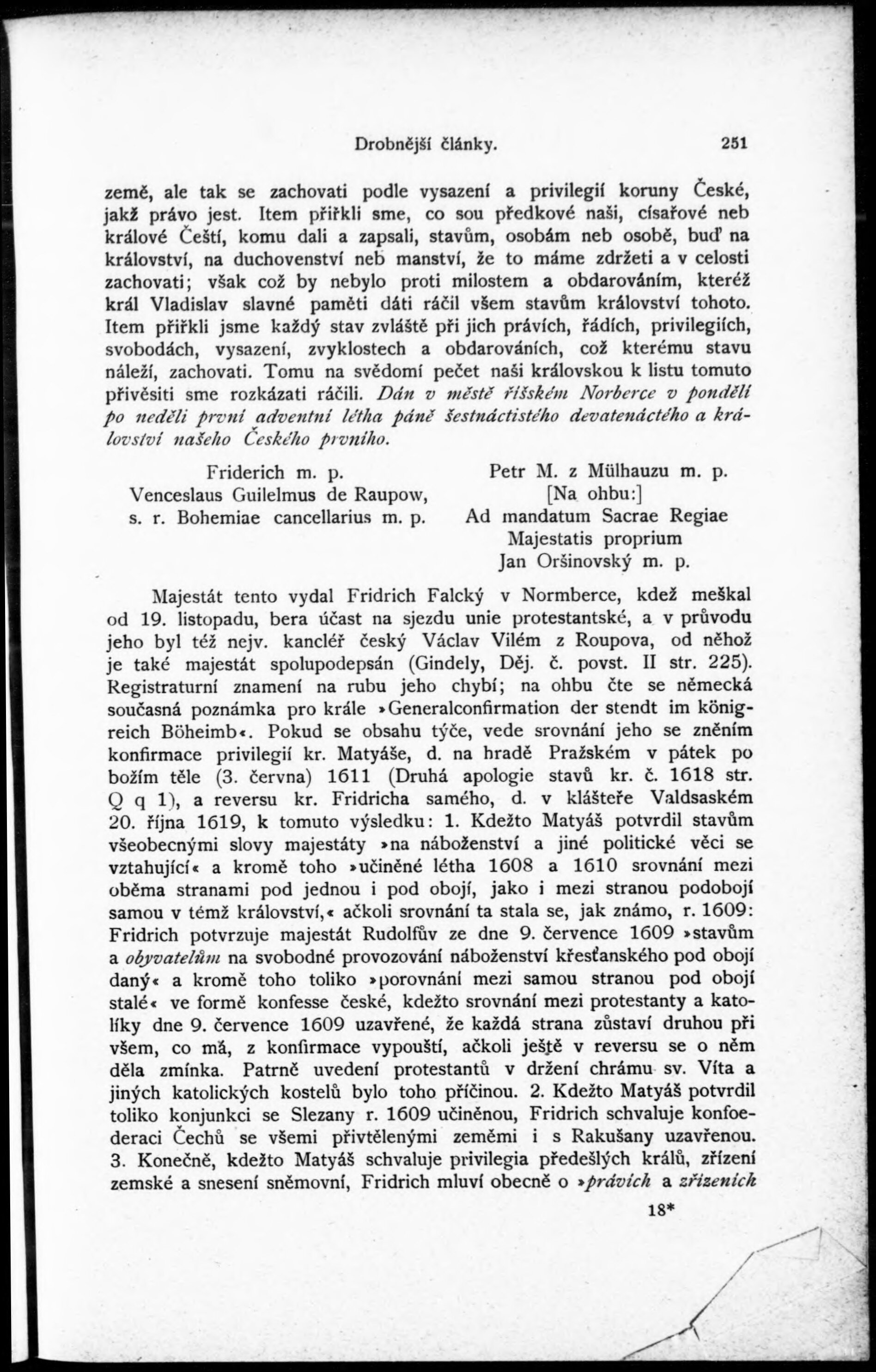 Drobnější články. 251

země, ale tak se zachovati podle vysazení a privilegií koruny České, jakž právo jest. Item přiřkli sme, co sou předkové naši, císařové neb králové Čeští, komu dali a zapsali, stavům, osobám neb osobě, buď na království, na duchovenství neb manství, že to máme zdržeti a v celosti zachovati; však což by nebylo proti milostem a obdarováním, kteréž král Vladislav slavné paměti dáti ráčil všem stavům království tohoto. Item přiřkli jsme každý stav zvláště při jich právích, řádích, privilegiích, svobodách, vysazení, zvyklostech a obdarováních, což kterému stavu náleží, zachovati. Tomu na svědomí pečet naši královskou k listu tomuto přivěsiti sme rozkázati ráčili. Dán v městě říšském Norberce v pondělí po neděli první adventní létha páně šestnáctistého devatenáctého a království našeho Českého prvního.

Friderich m. p.
Venceslaus Guilelmus de Raupow,
s. r. Bohemiae cancellarius m. p.

Petr M. z Mülhauzu m. p.
[Na ohbu:]
Ad mandatum Sacrae Regiae Majestatis proprium
Jan Oršinovský m. p.

Majestát tento vydal Fridrich Falcký v Normberce, kdež meškal od 19. listopadu, bera účast na sjezdu unie protestantské, a v průvodu jeho byl též nejv. kancléř český Václav Vilém z Roupova, od něhož je také majestát spolupodepsán (Gindely, Děj. č. povst. II str. 225). Registraturní znamení na rubu jeho chybí; na ohbu čte se německá současná poznámka pro krále »Generalconfirmation der stendt im königreich Böheimb«. Pokud se obsahu týče, vede srovnání jeho se zněním konfirmace privilegií kr. Matyáše, d. na hradě Pražském v pátek po božím těle (3. června) 1611 (Druhá apologie stavů kr. č. 1618 str. Q q 1), a reversu kr. Fridricha samého, d. v klášteře Valdsaském 20. října 1619, k tomuto výsledku: 1. Kdežto Matyáš potvrdil stavům všeobecnými slovy majestáty »na náboženství a jiné politické věci se vztahující« a kromě toho »učiněné létha 1608 a 1610 srovnání mezi oběma stranami pod jednou i pod obojí, jako i mezi stranou podobojí samou v témž království,« ačkoli srovnání ta stala se, jak známo, r. 1609: Fridrich potvrzuje majestát Rudolfův ze dne 9. července 1609 »stavům a obyvatelům na svobodné provozování náboženství křesťanského pod obojí daný« a kromě toho toliko »porovnání mezi samou stranou pod obojí stalé« ve formě konfesse české, kdežto srovnání mezi protestanty a katolíky dne 9. července 1609 uzavřené, že každá strana zůstaví druhou při všem, co má, z konfirmace vypouští, ačkoli ještě v reversu se o něm děla zmínka. Patrně uvedení protestantů v držení chrámu sv. Víta a jiných katolických kostelů bylo toho příčinou. 2. Kdežto Matyáš potvrdil toliko konjunkci se Slezany r. 1609 učiněnou, Fridrich schvaluje konfoederaci Čechů se všemi přivtělenými zeměmi i s Rakušany uzavřenou. 3. Konečně, kdežto Matyáš schvaluje privilegia předešlých králů, zřízení zemské a snesení sněmovní, Fridrich mluví obecně o »právích a zřízeních

18*